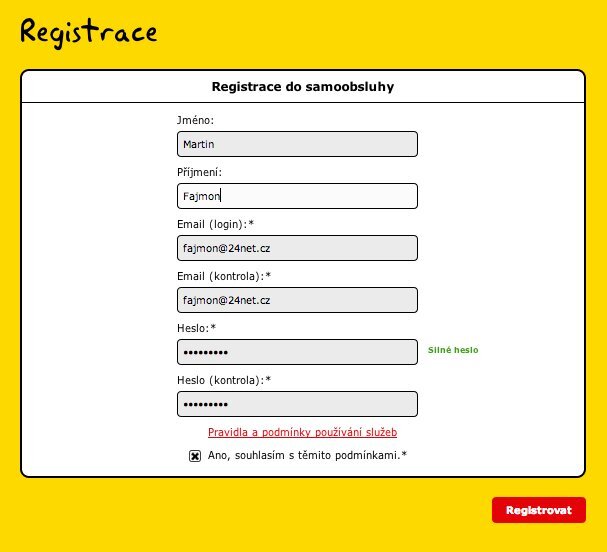 Registrace

Registrace do samoobsluhy

Jméno:

Martin

Příjmení:

Fajmon

Email (login):*

fajmon@24net.cz

Email (kontrola):*

fajmon@24net.cz

Heslo:*

•••••••••

Silné heslo

Heslo (kontrola):*

•••••••••

Pravidla a podmínky používání služeb

Ano, souhlasím s těmito podmínkami.*

Registrovat